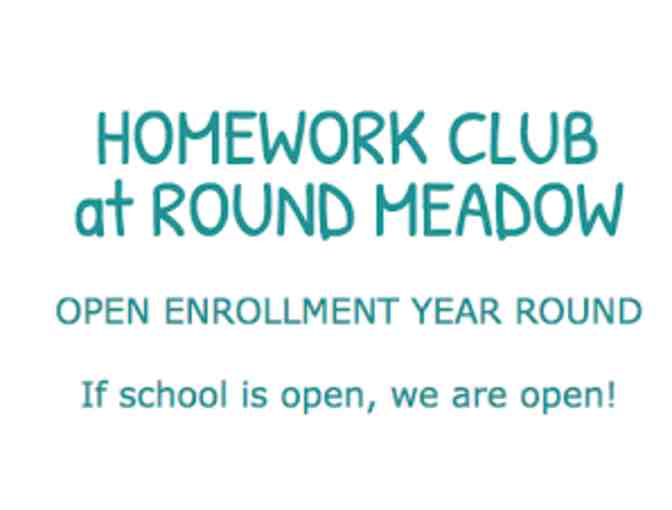 HOMEWORK CLUB
at ROUND MEADOW

OPEN ENROLLMENT YEAR ROUND

If school is open, we are open!